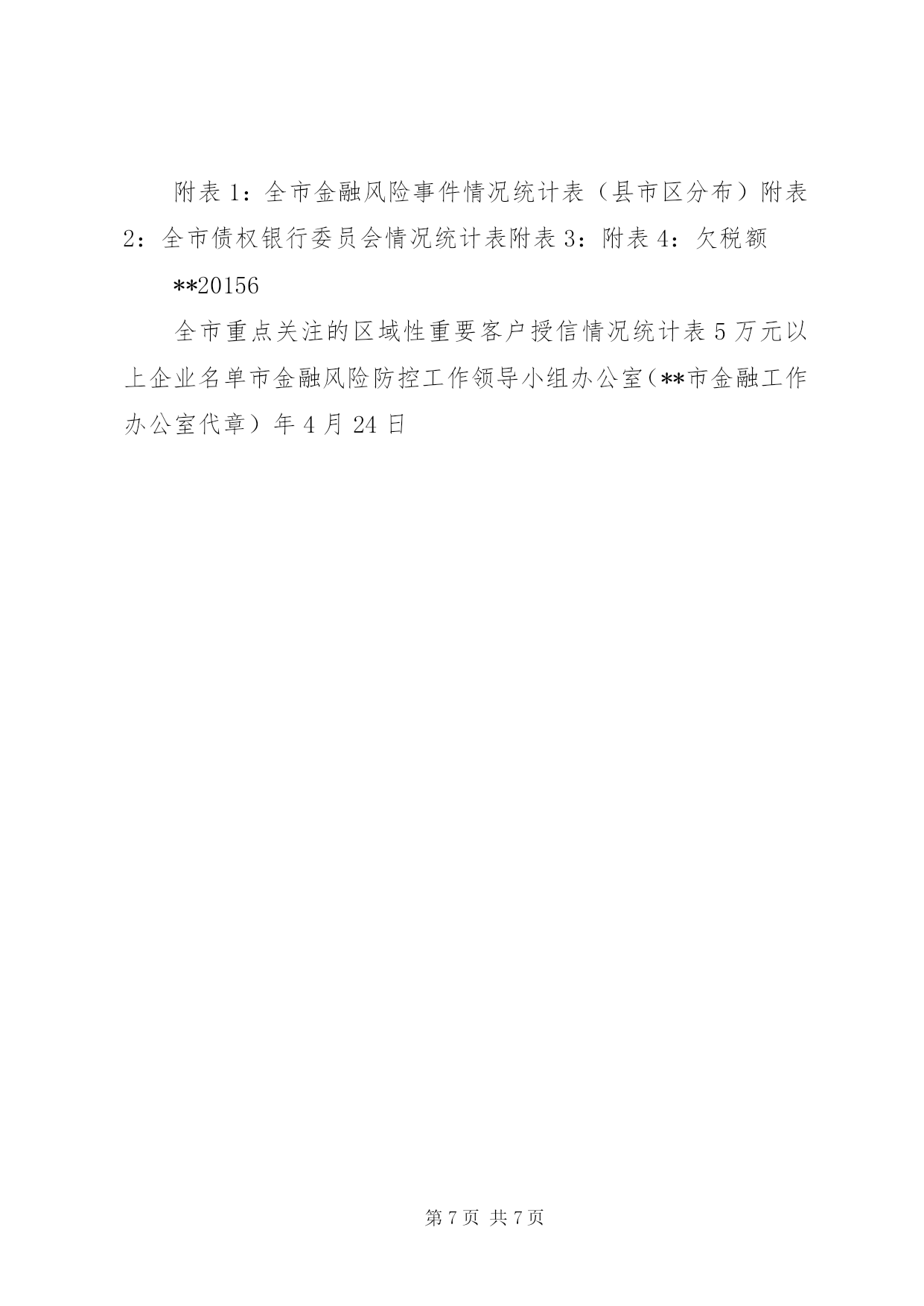 附表 1：全市金融风险事件情况统计表（县市区分布）附表 2：全市债权银行委员会情况统计表附表 3：附表 4：欠税额

**20156

全市重点关注的区域性重要客户授信情况统计表 5 万元以上企业名单市金融风险防控工作领导小组办公室（**市金融工作办公室代章）年 4 月 24 日

第 7 页 共 7 页